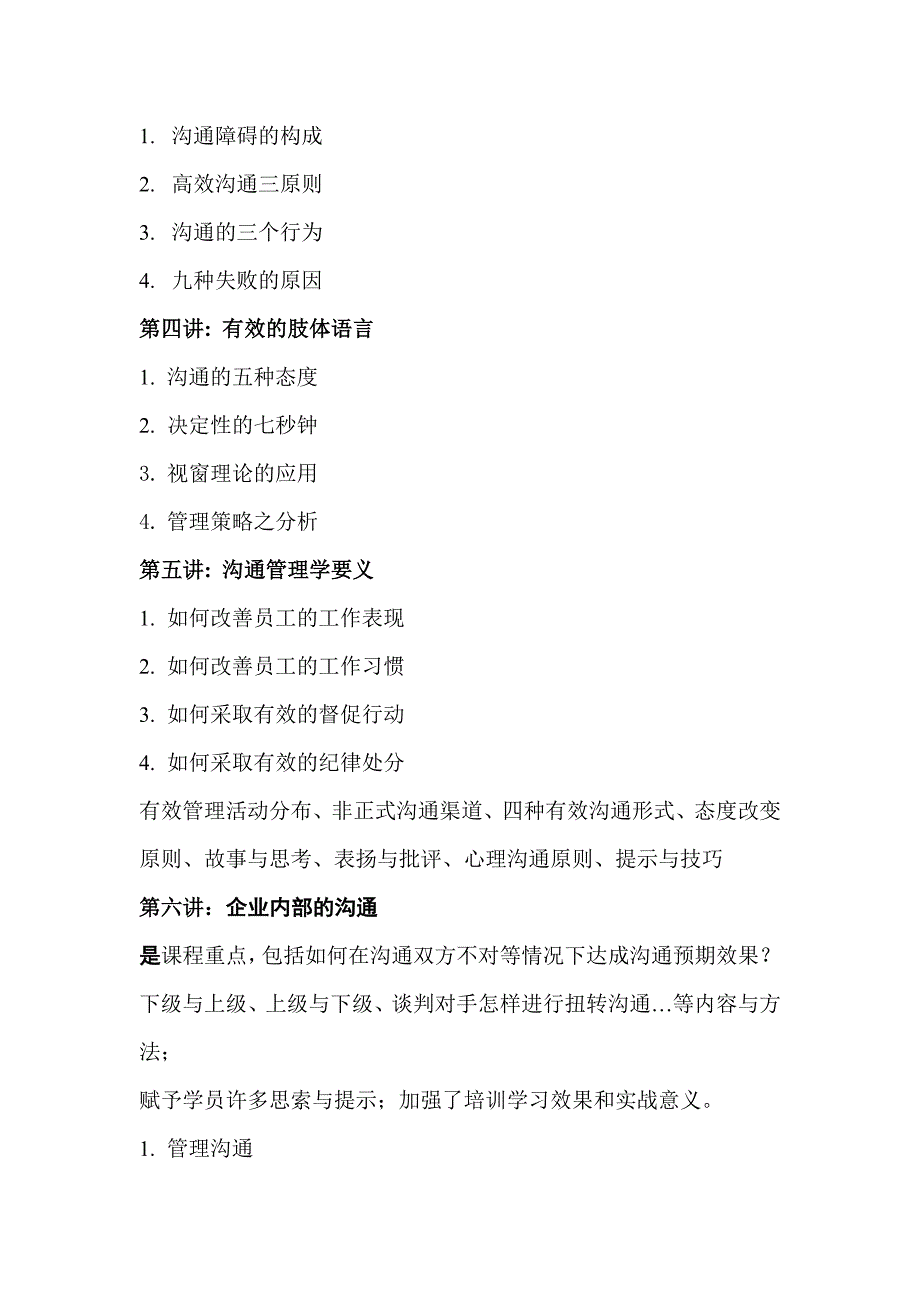 1. 沟通障碍的构成

2. 高效沟通三原则

3. 沟通的三个行为

4. 九种失败的原因

第四讲：有效的肢体语言

1. 沟通的五种态度

2. 决定性的七秒钟

3. 视窗理论的应用

4. 管理策略之分析

第五讲：沟通管理学要义

1. 如何改善员工的工作表现

2. 如何改善员工的工作习惯

3. 如何采取有效的督促行动

4. 如何采取有效的纪律处分

有效管理活动分布、非正式沟通渠道、四种有效沟通形式、态度改变原则、故事与思考、表扬与批评、心理沟通原则、提示与技巧

第六讲：企业内部的沟通

是课程重点，包括如何在沟通双方不对等情况下达成沟通预期效果？下级与上级、上级与下级、谈判对手怎样进行扭转沟通…等内容与方法；

赋予学员许多思索与提示；加强了培训学习效果和实战意义。

1. 管理沟通